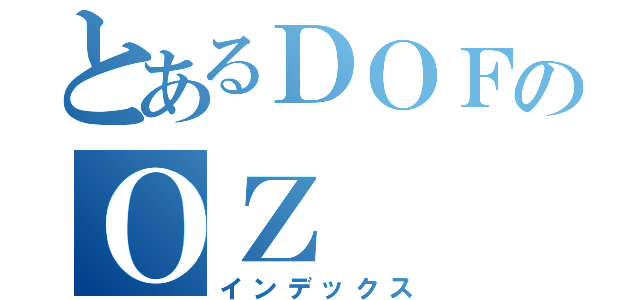 とあるＤＯＦの
ＯＺ
インデックス